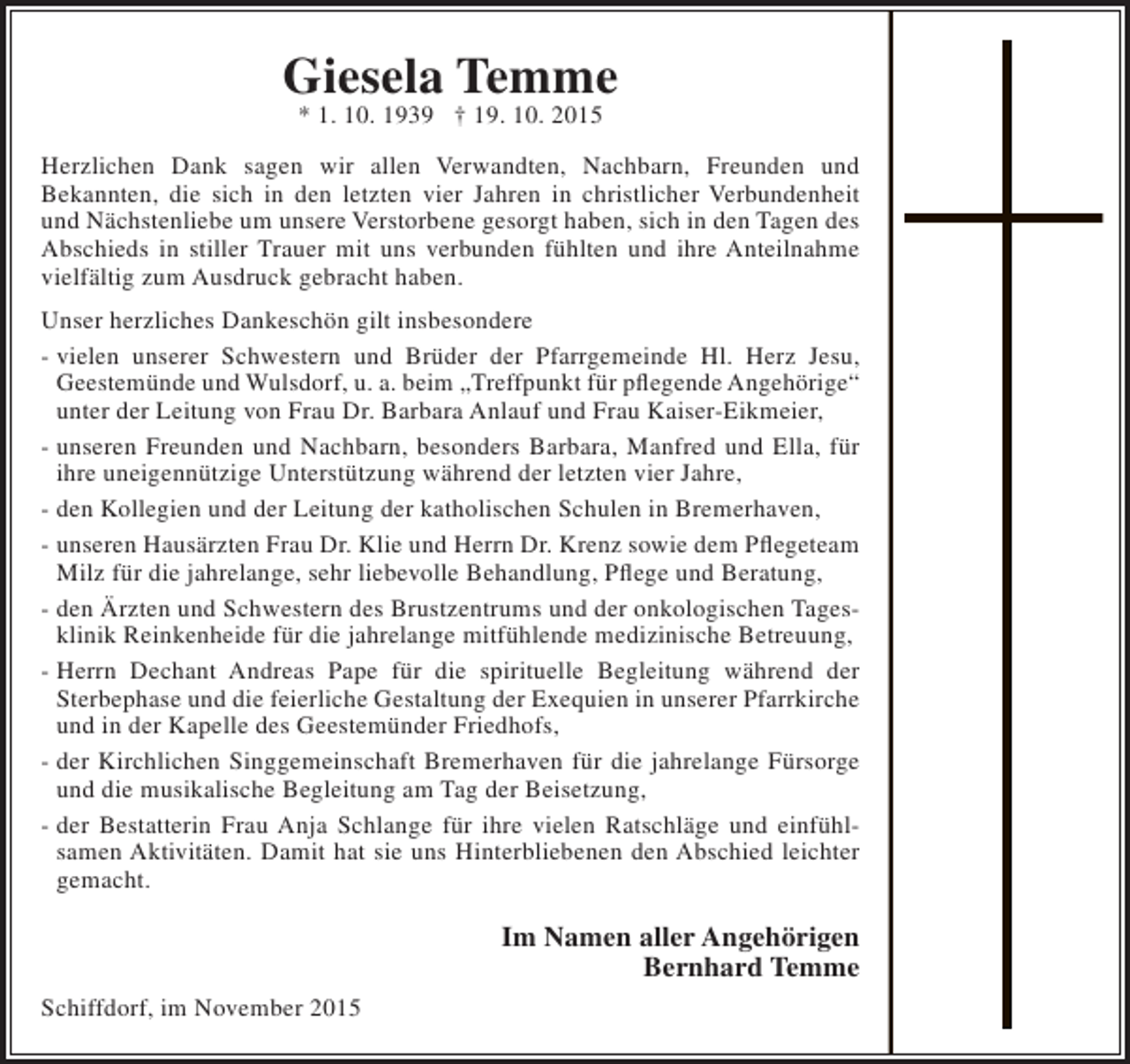 Giesela Temme
* 1. 10. 1939 † 19. 10. 2015

Herzlichen Dank sagen wir allen Verwandten, Nachbarn, Freunden und Bekannten, die sich in den letzten vier Jahren in christlicher Verbundenheit und Nächstenliebe um unsere Verstorbene gesorgt haben, sich in den Tagen des Abschieds in stiller Trauer mit uns verbunden fühlten und ihre Anteilnahme vielfältig zum Ausdruck gebracht haben.

Unser herzliches Dankeschön gilt insbesondere

- vielen unserer Schwestern und Brüder der Pfarrgemeinde Hl. Herz Jesu, Geestemünde und Wulsdorf, u. a. beim „Treffpunkt für pflegende Angehörige“ unter der Leitung von Frau Dr. Barbara Anlauf und Frau Kaiser-Eikmeier,
- unseren Freunden und Nachbarn, besonders Barbara, Manfred und Ella, für ihre uneigennützige Unterstützung während der letzten vier Jahre,
- den Kollegien und der Leitung der katholischen Schulen in Bremerhaven,
- unseren Hausärzten Frau Dr. Klie und Herrn Dr. Krenz sowie dem Pflegeteam Milz für die jahrelange, sehr liebevolle Behandlung, Pflege und Beratung,
- den Ärzten und Schwestern des Brustzentrums und der onkologischen Tagesklinik Reinkenheide für die jahrelange mitfühlende medizinische Betreuung,
- Herrn Dechant Andreas Pape für die spirituelle Begleitung während der Sterbephase und die feierliche Gestaltung der Exequien in unserer Pfarrkirche und in der Kapelle des Geestemünder Friedhofs,
- der Kirchlichen Singgemeinschaft Bremerhaven für die jahrelange Fürsorge und die musikalische Begleitung am Tag der Beisetzung,
- der Bestatterin Frau Anja Schlange für ihre vielen Ratschläge und einfühlsamen Aktivitäten. Damit hat sie uns Hinterbliebenen den Abschied leichter gemacht.

Im Namen aller Angehörigen
Bernhard Temme

Schiffdorf, im November 2015